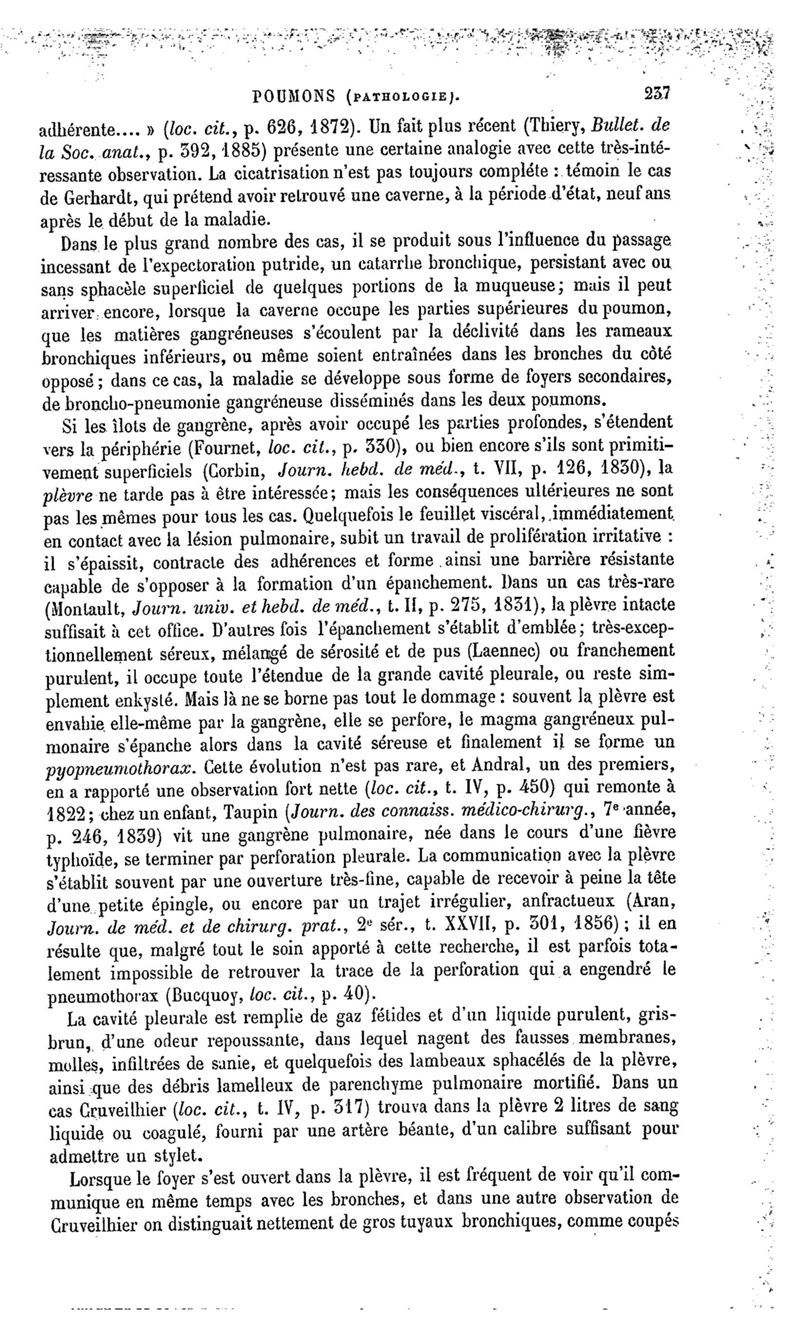 POUMONS (PATHOLOGIE). 237

adhérente.... » (loc. cit., p. 626, 1872). Un fait plus récent (Thiery, Bullet. de la Soc. anat., p. 392, 1885) présente une certaine analogie avec cette très-intéressante observation. La cicatrisation n'est pas toujours complète : témoin le cas de Gerhardt, qui prétend avoir retrouvé une caverne, à la période d'état, neuf ans après le début de la maladie.

Dans le plus grand nombre des cas, il se produit sous l'influence du passage incessant de l'expectoration putride, un catarrhe bronchique, persistant avec ou sans sphacèle superficiel de quelques portions de la muqueuse; mais il peut arriver encore, lorsque la caverne occupe les parties supérieures du poumon, que les matières gangréneuses s'écoulent par la déclivité dans les rameaux bronchiques inférieurs, ou même soient entraînées dans les bronches du côté opposé; dans ce cas, la maladie se développe sous forme de foyers secondaires, de broncho-pneumonie gangréneuse disséminés dans les deux poumons.

Si les îlots de gangrène, après avoir occupé les parties profondes, s'étendent vers la périphérie (Fournet, loc. cit., p. 330), ou bien encore s'ils sont primitivement superficiels (Corbin, Journ. hebd. de méd., t. VII, p. 126, 1830), la plèvre ne tarde pas à être intéressée; mais les conséquences ultérieures ne sont pas les mêmes pour tous les cas. Quelquefois le feuillet viscéral, immédiatement en contact avec la lésion pulmonaire, subit un travail de prolifération irritative : il s'épaissit, contracte des adhérences et forme ainsi une barrière résistante capable de s'opposer à la formation d'un épanchement. Dans un cas très-rare (Montault, Journ. univ. et hebd. de méd., t. II, p. 275, 1831), la plèvre intacte suffisait à cet office. D'autres fois l'épanchement s'établit d'emblée; très-exceptionnellement séreux, mélangé de sérosité et de pus (Laennec) ou franchement purulent, il occupe toute l'étendue de la grande cavité pleurale, ou reste simplement enkysté. Mais là ne se borne pas tout le dommage : souvent la plèvre est envahie elle-même par la gangrène, elle se perfore, le magma gangréneux pulmonaire s'épanche alors dans la cavité séreuse et finalement il se forme un pyopneumothorax. Cette évolution n'est pas rare, et Andral, un des premiers, en a rapporté une observation fort nette (loc. cit., t. IV, p. 450) qui remonte à 1822; chez un enfant, Taupin (Journ. des connaiss. médico-chirurg., 7e année, p. 246, 1839) vit une gangrène pulmonaire, née dans le cours d'une fièvre typhoïde, se terminer par perforation pleurale. La communication avec la plèvre s'établit souvent par une ouverture très-fine, capable de recevoir à peine la tête d'une petite épingle, ou encore par un trajet irrégulier, anfractueux (Aran, Journ. de méd. et de chirurg. prat., 2e sér., t. XXVII, p. 301, 1856); il en résulte que, malgré tout le soin apporté à cette recherche, il est parfois totalement impossible de retrouver la trace de la perforation qui a engendré le pneumothorax (Bucquoy, loc. cit., p. 40).

La cavité pleurale est remplie de gaz fétides et d'un liquide purulent, gris-brun, d'une odeur repoussante, dans lequel nagent des fausses membranes, molles, infiltrées de sanie, et quelquefois des lambeaux sphacélés de la plèvre, ainsi que des débris lamelleux de parenchyme pulmonaire mortifié. Dans un cas Cruveilhier (loc. cit., t. IV, p. 317) trouva dans la plèvre 2 litres de sang liquide ou coagulé, fourni par une artère béante, d'un calibre suffisant pour admettre un stylet.

Lorsque le foyer s'est ouvert dans la plèvre, il est fréquent de voir qu'il communique en même temps avec les bronches, et dans une autre observation de Cruveilhier on distinguait nettement de gros tuyaux bronchiques, comme coupés